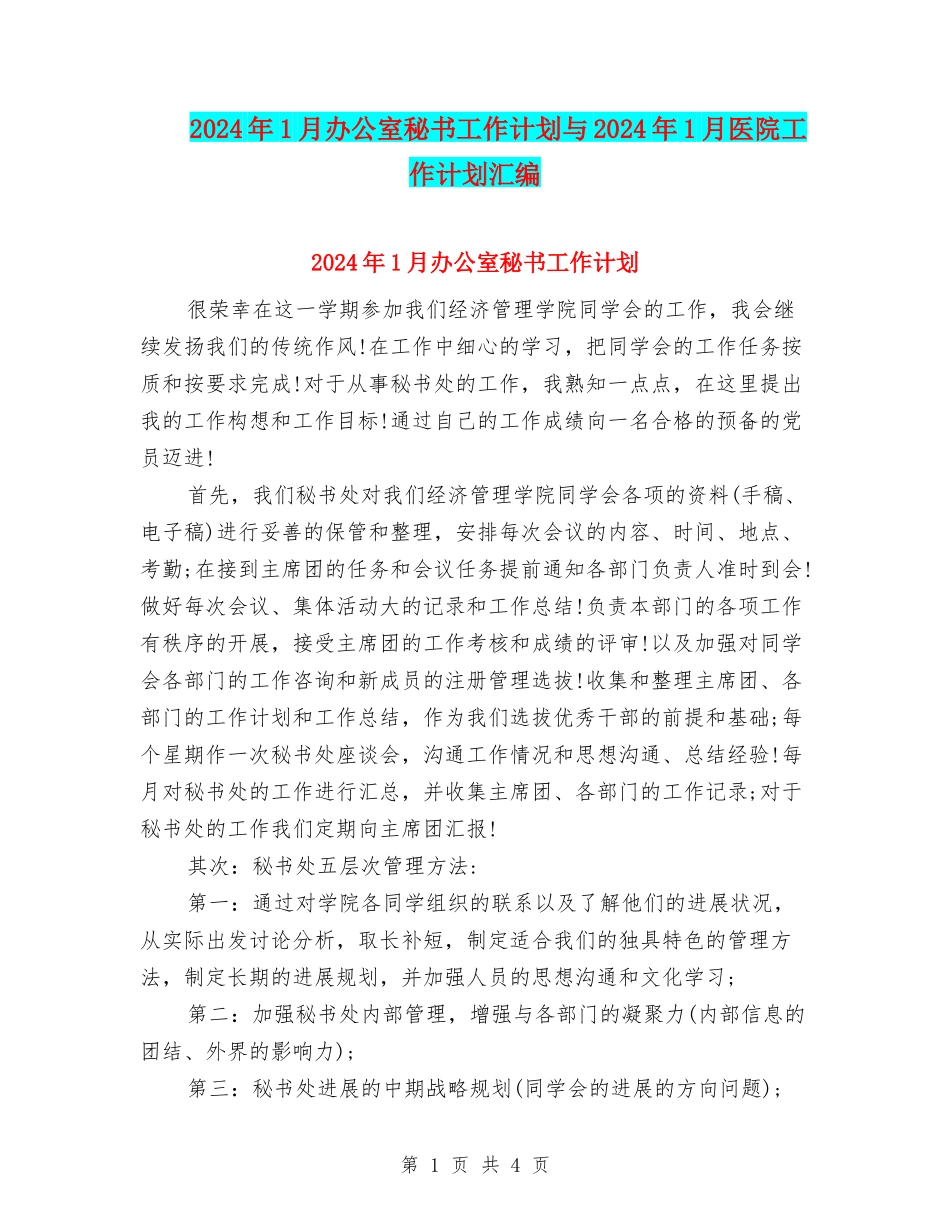 2024年1月办公室秘书工作计划与2024年1月医院工作计划汇编

2024年1月办公室秘书工作计划

很荣幸在这一学期参加我们经济管理学院同学会的工作，我会继续发扬我们的传统作风!在工作中细心的学习，把同学会的工作任务按质和按要求完成!对于从事秘书处的工作，我熟知一点点，在这里提出我的工作构想和工作目标!通过自己的工作成绩向一名合格的预备的党员迈进!

首先，我们秘书处对我们经济管理学院同学会各项的资料(手稿、电子稿)进行妥善的保管和整理，安排每次会议的内容、时间、地点、考勤;在接到主席团的任务和会议任务提前通知各部门负责人准时到会!做好每次会议、集体活动大的记录和工作总结!负责本部门的各项工作有秩序的开展，接受主席团的工作考核和成绩的评审!以及加强对同学会各部门的工作咨询和新成员的注册管理选拔!收集和整理主席团、各部门的工作计划和工作总结，作为我们选拔优秀干部的前提和基础;每个星期作一次秘书处座谈会，沟通工作情况和思想沟通、总结经验!每月对秘书处的工作进行汇总，并收集主席团、各部门的工作记录;对于秘书处的工作我们定期向主席团汇报!

其次：秘书处五层次管理方法：

第一：通过对学院各同学组织的联系以及了解他们的进展状况，从实际出发讨论分析，取长补短，制定适合我们的独具特色的管理方法，制定长期的进展规划，并加强人员的思想沟通和文化学习;

第二：加强秘书处内部管理，增强与各部门的凝聚力(内部信息的团结、外界的影响力);

第三：秘书处进展的中期战略规划(同学会的进展的方向问题);

第 1 页 共 4 页